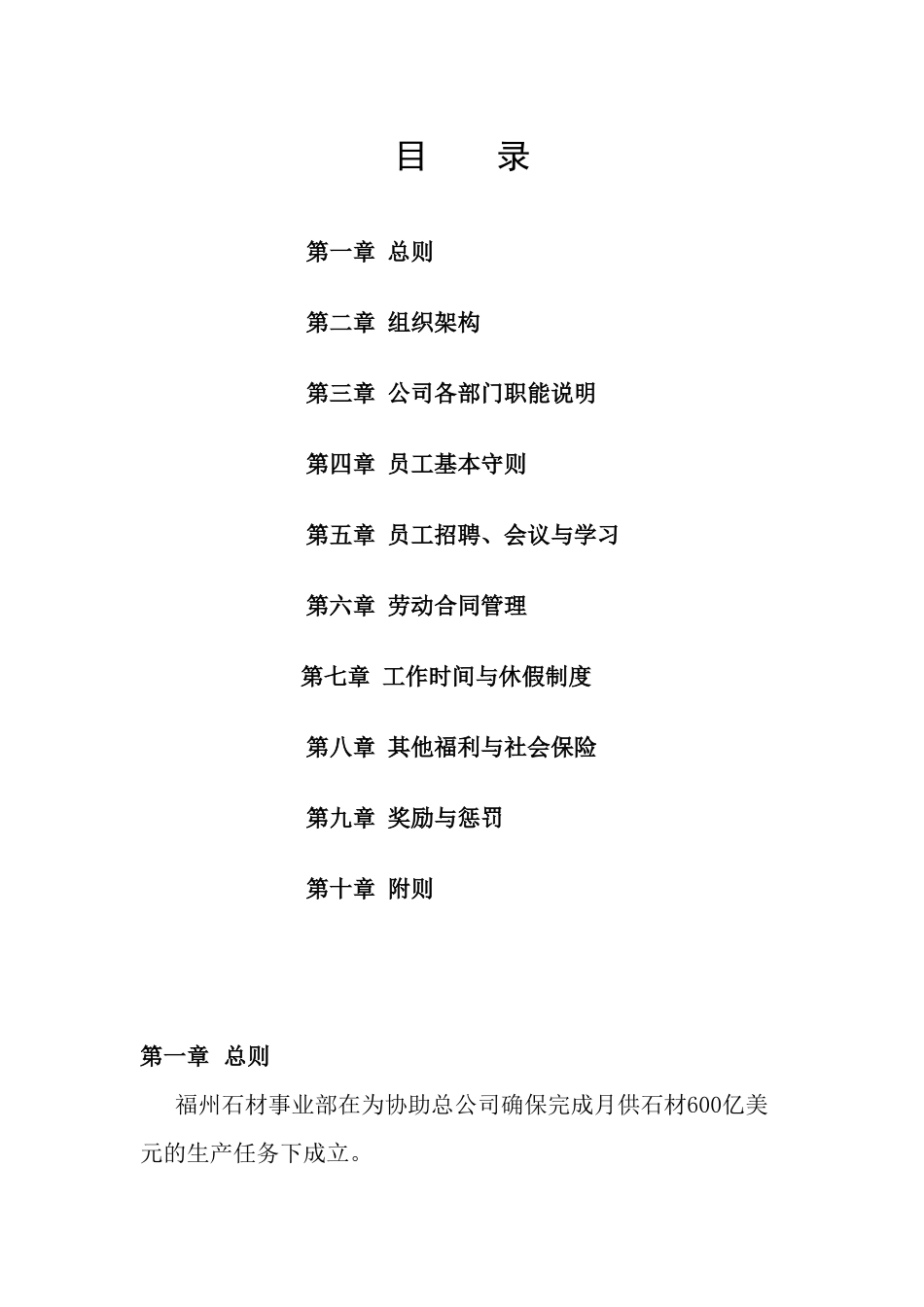 目　录

第一章 总则

第二章 组织架构

第三章 公司各部门职能说明

第四章 员工基本守则

第五章 员工招聘、会议与学习

第六章 劳动合同管理

第七章 工作时间与休假制度

第八章 其他福利与社会保险

第九章 奖励与惩罚

第十章 附则

第一章 总则

福州石材事业部在为协助总公司确保完成月供石材600亿美元的生产任务下成立。